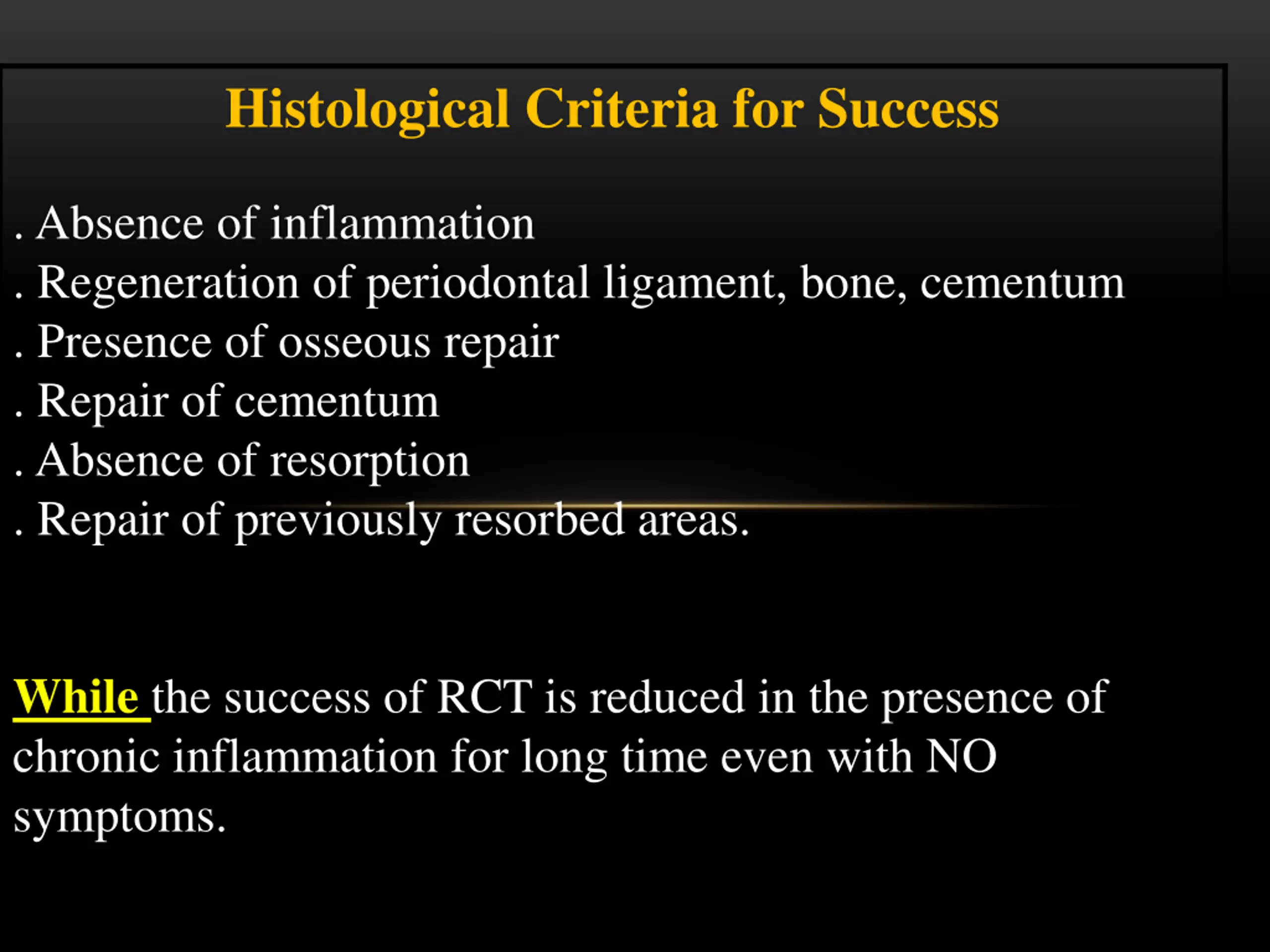 Histological Criteria for Success

. Absence of inflammation
. Regeneration of periodontal ligament, bone, cementum
. Presence of osseous repair
. Repair of cementum
. Absence of resorption
. Repair of previously resorbed areas.

While the success of RCT is reduced in the presence of chronic inflammation for long time even with NO symptoms.